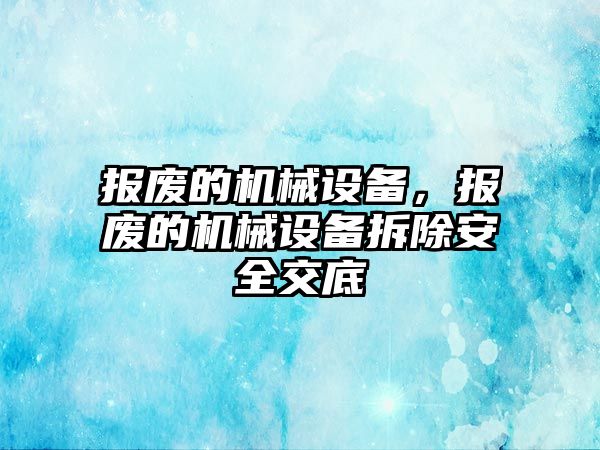 报废的机械设备，报废的机械设备拆除安全交底